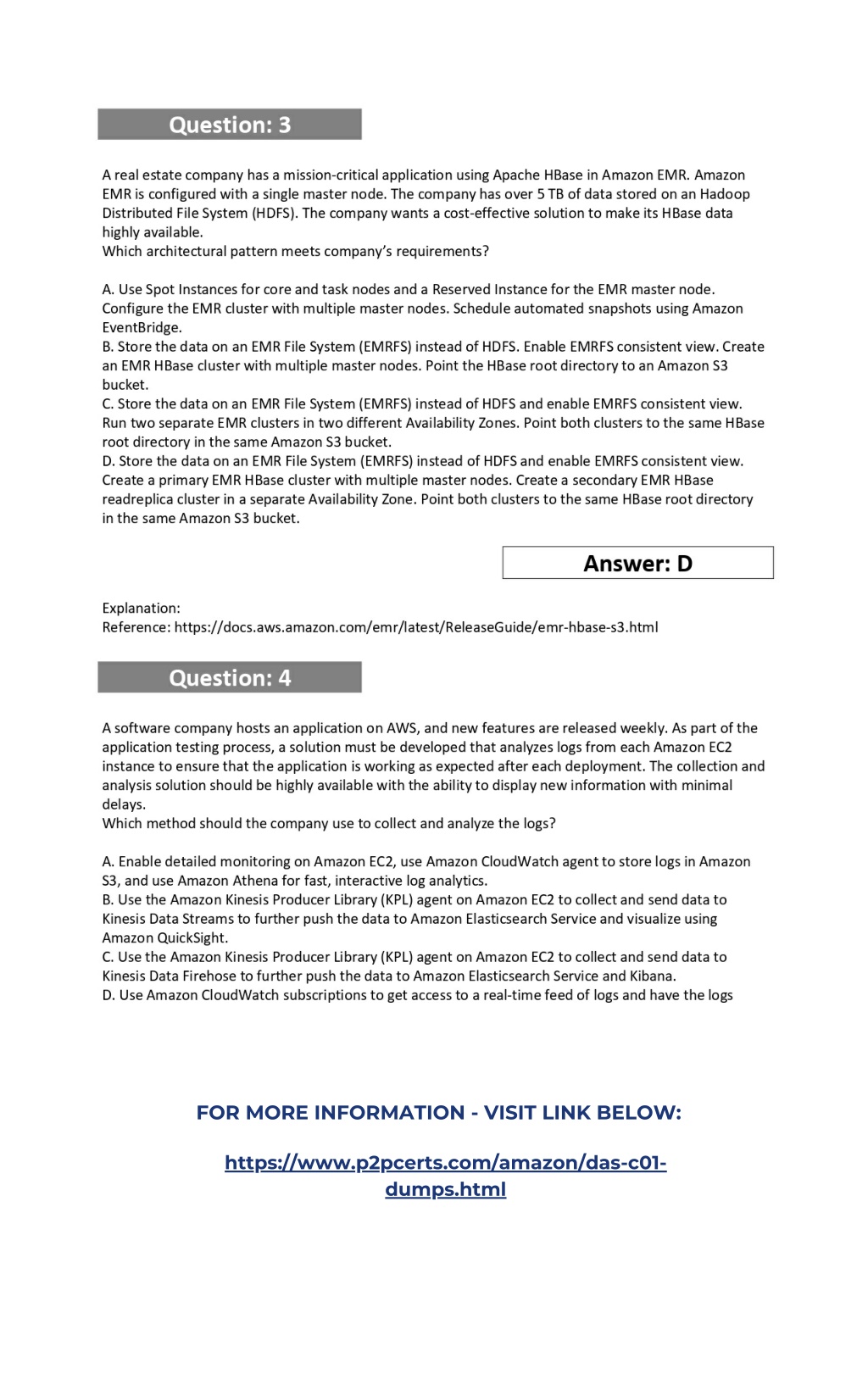 Question: 3

A real estate company has a mission-critical application using Apache HBase in Amazon EMR. Amazon EMR is configured with a single master node. The company has over 5 TB of data stored on an Hadoop Distributed File System (HDFS). The company wants a cost-effective solution to make its HBase data highly available.
Which architectural pattern meets company's requirements?

A. Use Spot Instances for core and task nodes and a Reserved Instance for the EMR master node. Configure the EMR cluster with multiple master nodes. Schedule automated snapshots using Amazon EventBridge.
B. Store the data on an EMR File System (EMRFS) instead of HDFS. Enable EMRFS consistent view. Create an EMR HBase cluster with multiple master nodes. Point the HBase root directory to an Amazon S3 bucket.
C. Store the data on an EMR File System (EMRFS) instead of HDFS and enable EMRFS consistent view. Run two separate EMR clusters in two different Availability Zones. Point both clusters to the same HBase root directory in the same Amazon S3 bucket.
D. Store the data on an EMR File System (EMRFS) instead of HDFS and enable EMRFS consistent view. Create a primary EMR HBase cluster with multiple master nodes. Create a secondary EMR HBase readreplica cluster in a separate Availability Zone. Point both clusters to the same HBase root directory in the same Amazon S3 bucket.

Answer: D

Explanation:
Reference: https://docs.aws.amazon.com/emr/latest/ReleaseGuide/emr-hbase-s3.html

Question: 4

A software company hosts an application on AWS, and new features are released weekly. As part of the application testing process, a solution must be developed that analyzes logs from each Amazon EC2 instance to ensure that the application is working as expected after each deployment. The collection and analysis solution should be highly available with the ability to display new information with minimal delays.
Which method should the company use to collect and analyze the logs?

A. Enable detailed monitoring on Amazon EC2, use Amazon CloudWatch agent to store logs in Amazon S3, and use Amazon Athena for fast, interactive log analytics.
B. Use the Amazon Kinesis Producer Library (KPL) agent on Amazon EC2 to collect and send data to Kinesis Data Streams to further push the data to Amazon Elasticsearch Service and visualize using Amazon QuickSight.
C. Use the Amazon Kinesis Producer Library (KPL) agent on Amazon EC2 to collect and send data to Kinesis Data Firehose to further push the data to Amazon Elasticsearch Service and Kibana.
D. Use Amazon CloudWatch subscriptions to get access to a real-time feed of logs and have the logs

FOR MORE INFORMATION - VISIT LINK BELOW:

https://www.p2pcerts.com/amazon/das-c01-dumps.html